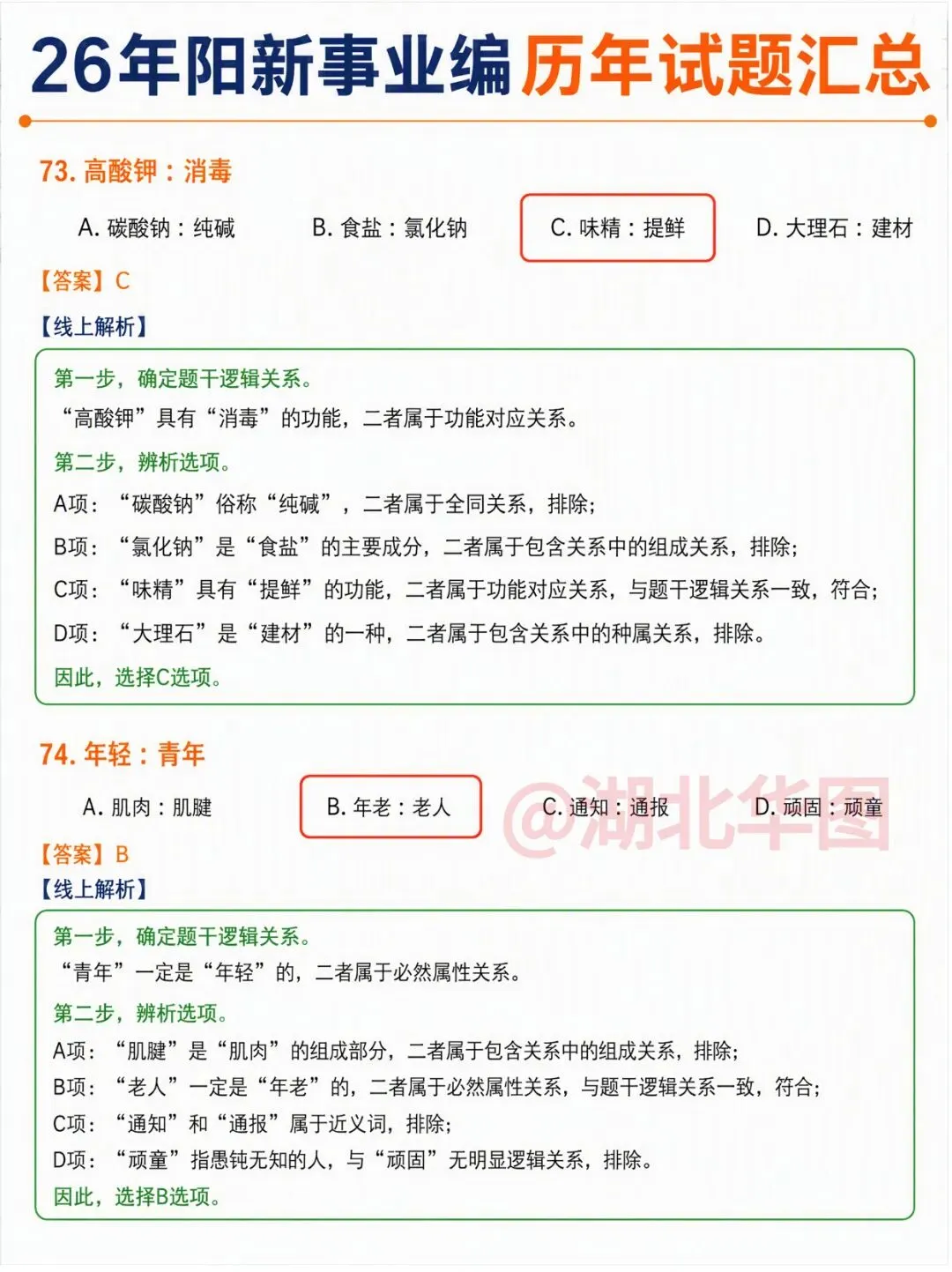 26年阳新事业编历年试题汇总

73. 高酸钾：消毒

A. 碳酸钠：纯碱　B. 食盐：氯化钠　C. 味精：提鲜　D. 大理石：建材

【答案】C

【线上解析】

第一步，确定题干逻辑关系。

“高酸钾”具有“消毒”的功能，二者属于功能对应关系。

第二步，辨析选项。

A项：“碳酸钠”俗称“纯碱”，二者属于全同关系，排除；

B项：“氯化钠”是“食盐”的主要成分，二者属于包含关系中的组成关系，排除；

C项：“味精”具有“提鲜”的功能，二者属于功能对应关系，与题干逻辑关系一致，符合；

D项：“大理石”是“建材”的一种，二者属于包含关系中的种属关系，排除。

因此，选择C选项。

74. 年轻：青年

A. 肌肉：肌腱　B. 年老：老人　C. 通知：通报　D. 顽固：顽童

@湖北华图

【答案】B

【线上解析】

第一步，确定题干逻辑关系。

“青年”一定是“年轻”的，二者属于必然属性关系。

第二步，辨析选项。

A项：“肌腱”是“肌肉”的组成部分，二者属于包含关系中的组成关系，排除；

B项：“老人”一定是“年老”的，二者属于必然属性关系，与题干逻辑关系一致，符合；

C项：“通知”和“通报”属于近义词，排除；

D项：“顽童”指愚钝无知的人，与“顽固”无明显逻辑关系，排除。

因此，选择B选项。